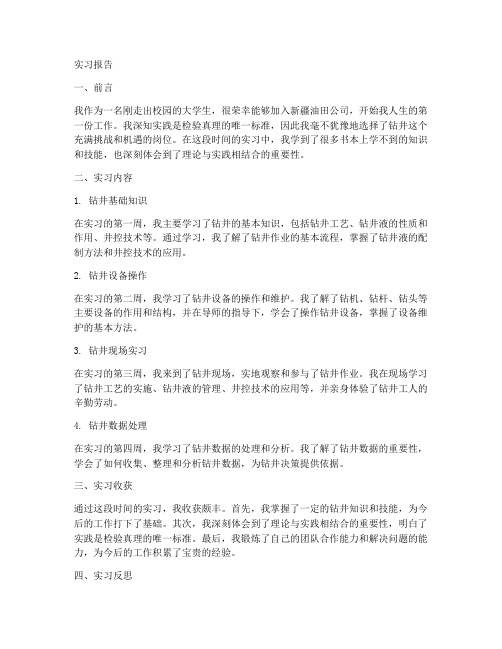 实习报告

一、前言

我作为一名刚走出校园的大学生，很荣幸能够加入新疆油田公司，开始我人生的第一份工作。我深知实践是检验真理的唯一标准，因此我毫不犹豫地选择了钻井这个充满挑战和机遇的岗位。在这段时间的实习中，我学到了很多书本上学不到的知识和技能，也深刻体会到了理论与实践相结合的重要性。

二、实习内容

1. 钻井基础知识

在实习的第一周，我主要学习了钻井的基本知识，包括钻井工艺、钻井液的性质和作用、井控技术等。通过学习，我了解了钻井作业的基本流程，掌握了钻井液的配制方法和井控技术的应用。

2. 钻井设备操作

在实习的第二周，我学习了钻井设备的操作和维护。我了解了钻机、钻杆、钻头等主要设备的作用和结构，并在导师的指导下，学会了操作钻井设备，掌握了设备维护的基本方法。

3. 钻井现场实习

在实习的第三周，我来到了钻井现场，实地观察和参与了钻井作业。我在现场学习了钻井工艺的实施、钻井液的管理、井控技术的应用等，并亲身体验了钻井工人的辛勤劳动。

4. 钻井数据处理

在实习的第四周，我学习了钻井数据的处理和分析。我了解了钻井数据的重要性，学会了如何收集、整理和分析钻井数据，为钻井决策提供依据。

三、实习收获

通过这段时间的实习，我收获颇丰。首先，我掌握了一定的钻井知识和技能，为今后的工作打下了基础。其次，我深刻体会到了理论与实践相结合的重要性，明白了实践是检验真理的唯一标准。最后，我锻炼了自己的团队合作能力和解决问题的能力，为今后的工作积累了宝贵的经验。

四、实习反思